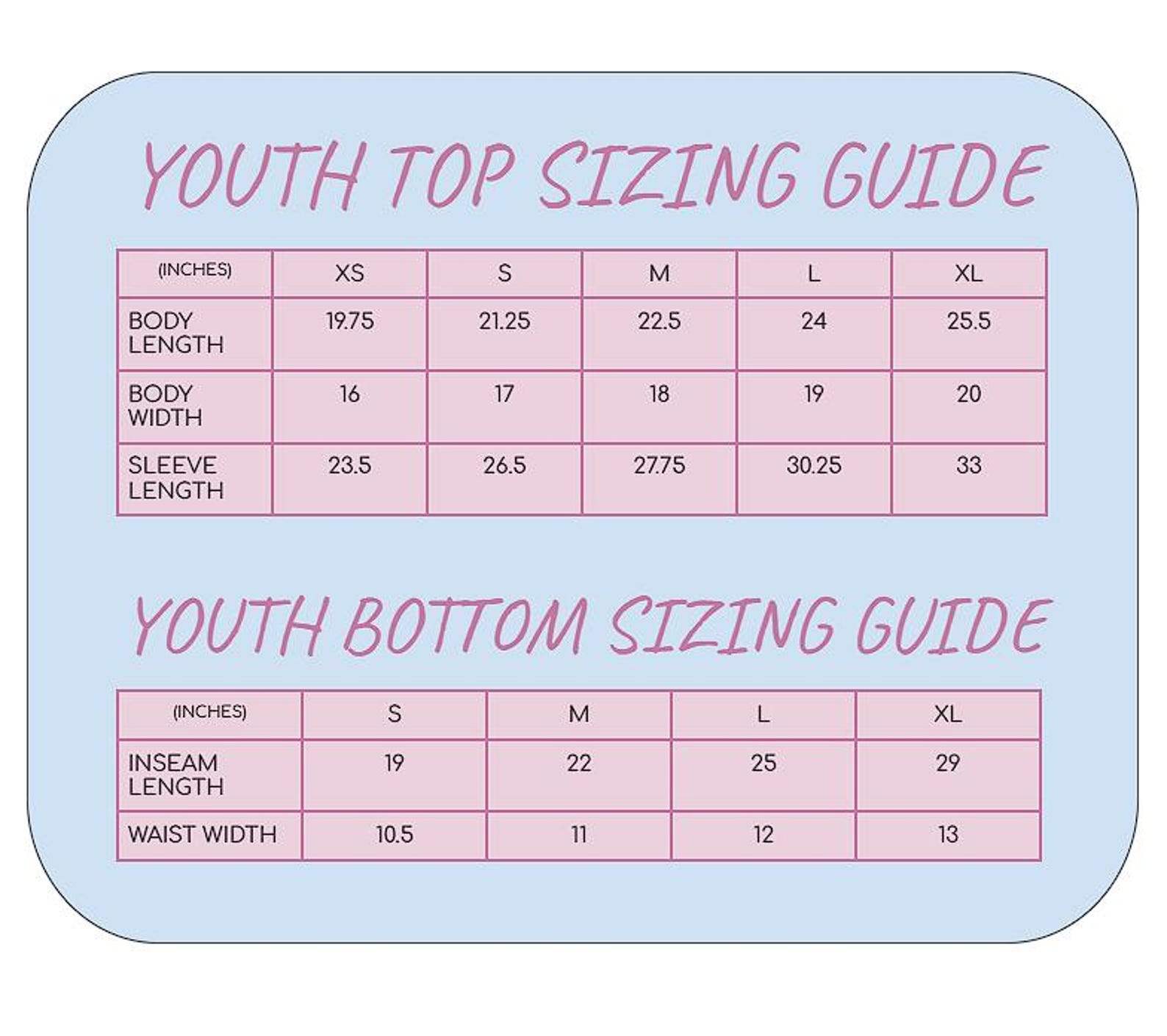 YOUTH TOP SIZING GUIDE

| (INCHES) | XS | S | M | L | XL |
|---|---|---|---|---|---|
| BODY LENGTH | 19.75 | 21.25 | 22.5 | 24 | 25.5 |
| BODY WIDTH | 16 | 17 | 18 | 19 | 20 |
| SLEEVE LENGTH | 23.5 | 26.5 | 27.75 | 30.25 | 33 |

YOUTH BOTTOM SIZING GUIDE

| (INCHES) | S | M | L | XL |
|---|---|---|---|---|
| INSEAM LENGTH | 19 | 22 | 25 | 29 |
| WAIST WIDTH | 10.5 | 11 | 12 | 13 |